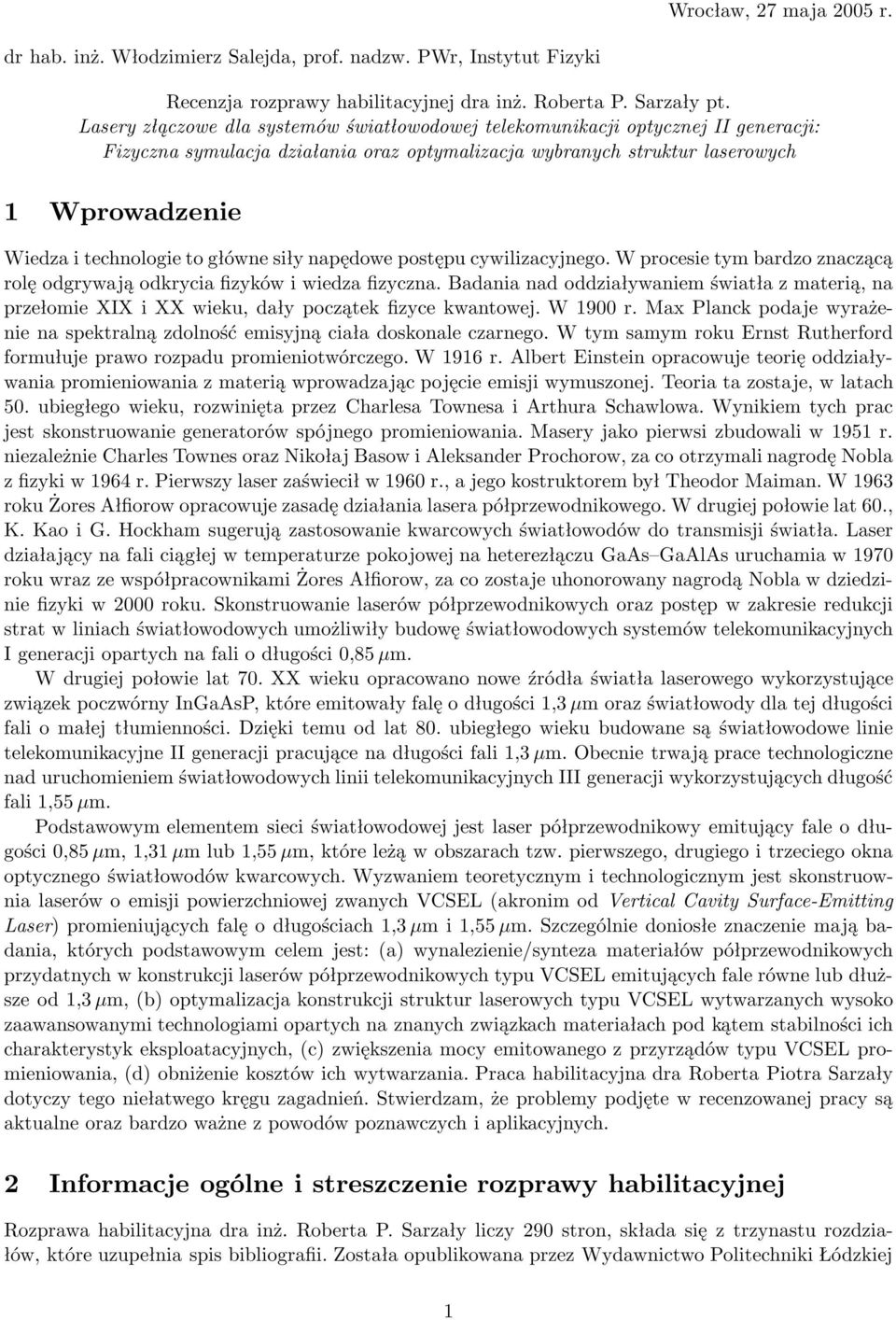 Wrocław, 27 maja 2005 r.

dr hab. inż. Włodzimierz Salejda, prof. nadzw. PWr, Instytut Fizyki

Recenzja rozprawy habilitacyjnej dra inż. Roberta P. Sarzały pt.
Lasery złączowe dla systemów światłowodowej telekomunikacji optycznej II generacji:
Fizyczna symulacja działania oraz optymalizacja wybranych struktur laserowych

1 Wprowadzenie

Wiedza i technologie to główne siły napędowe postępu cywilizacyjnego. W procesie tym bardzo znaczącą rolę odgrywają odkrycia fizyków i wiedza fizyczna. Badania nad oddziaływaniem światła z materią, na przełomie XIX i XX wieku, dały początek fizyce kwantowej. W 1900 r. Max Planck podaje wyrażenie na spektralną zdolność emisyjną ciała doskonale czarnego. W tym samym roku Ernst Rutherford formułuje prawo rozpadu promieniotwórczego. W 1916 r. Albert Einstein opracowuje teorię oddziaływania promieniowania z materią wprowadzając pojęcie emisji wymuszonej. Teoria ta zostaje, w latach 50. ubiegłego wieku, rozwinięta przez Charlesa Townesa i Arthura Schawlowa. Wynikiem tych prac jest skonstruowanie generatorów spójnego promieniowania. Masery jako pierwsi zbudowali w 1951 r. niezależnie Charles Townes oraz Nikołaj Basow i Aleksander Prochorow, za co otrzymali nagrodę Nobla z fizyki w 1964 r. Pierwszy laser zaświecił w 1960 r., a jego kostruktorem był Theodor Maiman. W 1963 roku Żores Ałfiorow opracowuje zasadę działania lasera półprzewodnikowego. W drugiej połowie lat 60., K. Kao i G. Hockham sugerują zastosowanie kwarcowych światłowodów do transmisji światła. Laser działający na fali ciągłej w temperaturze pokojowej na heterezłączu GaAs–GaAlAs uruchamia w 1970 roku wraz ze współpracownikami Żores Ałfiorow, za co zostaje uhonorowany nagrodą Nobla w dziedzinie fizyki w 2000 roku. Skonstruowanie laserów półprzewodnikowych oraz postęp w zakresie redukcji strat w liniach światłowodowych umożliwiły budowę światłowodowych systemów telekomunikacyjnych I generacji opartych na fali o długości 0,85 $\mu$m.

W drugiej połowie lat 70. XX wieku opracowano nowe źródła światła laserowego wykorzystujące związek poczwórny InGaAsP, które emitowały falę o długości 1,3 $\mu$m oraz światłowody dla tej długości fali o małej tłumienności. Dzięki temu od lat 80. ubiegłego wieku budowane są światłowodowe linie telekomunikacyjne II generacji pracujące na długości fali 1,3 $\mu$m. Obecnie trwają prace technologiczne nad uruchomieniem światłowodowych linii telekomunikacyjnych III generacji wykorzystujących długość fali 1,55 $\mu$m.

Podstawowym elementem sieci światłowodowej jest laser półprzewodnikowy emitujący fale o długości 0,85 $\mu$m, 1,31 $\mu$m lub 1,55 $\mu$m, które leżą w obszarach tzw. pierwszego, drugiego i trzeciego okna optycznego światłowodów kwarcowych. Wyzwaniem teoretycznym i technologicznym jest skonstruowania laserów o emisji powierzchniowej zwanych VCSEL (akronim od Vertical Cavity Surface-Emitting Laser) promieniujących falę o długościach 1,3 $\mu$m i 1,55 $\mu$m. Szczególnie doniosłe znaczenie mają badania, których podstawowym celem jest: (a) wynalezienie/synteza materiałów półprzewodnikowych przydatnych w konstrukcji laserów półprzewodnikowych typu VCSEL emitujących fale równe lub dłuższe od 1,3 $\mu$m, (b) optymalizacja konstrukcji struktur laserowych typu VCSEL wytwarzanych wysoko zaawansowanymi technologiami opartych na znanych związkach materiałach pod kątem stabilności ich charakterystyk eksploatacyjnych, (c) zwiększenia mocy emitowanego z przyrządów typu VCSEL promieniowania, (d) obniżenie kosztów ich wytwarzania. Praca habilitacyjna dra Roberta Piotra Sarzały dotyczy tego niełatwego kręgu zagadnień. Stwierdzam, że problemy podjęte w recenzowanej pracy są aktualne oraz bardzo ważne z powodów poznawczych i aplikacyjnych.

2 Informacje ogólne i streszczenie rozprawy habilitacyjnej

Rozprawa habilitacyjna dra inż. Roberta P. Sarzały liczy 290 stron, składa się z trzynastu rozdziałów, które uzupełnia spis bibliografii. Została opublikowana przez Wydawnictwo Politechniki Łódzkiej

1